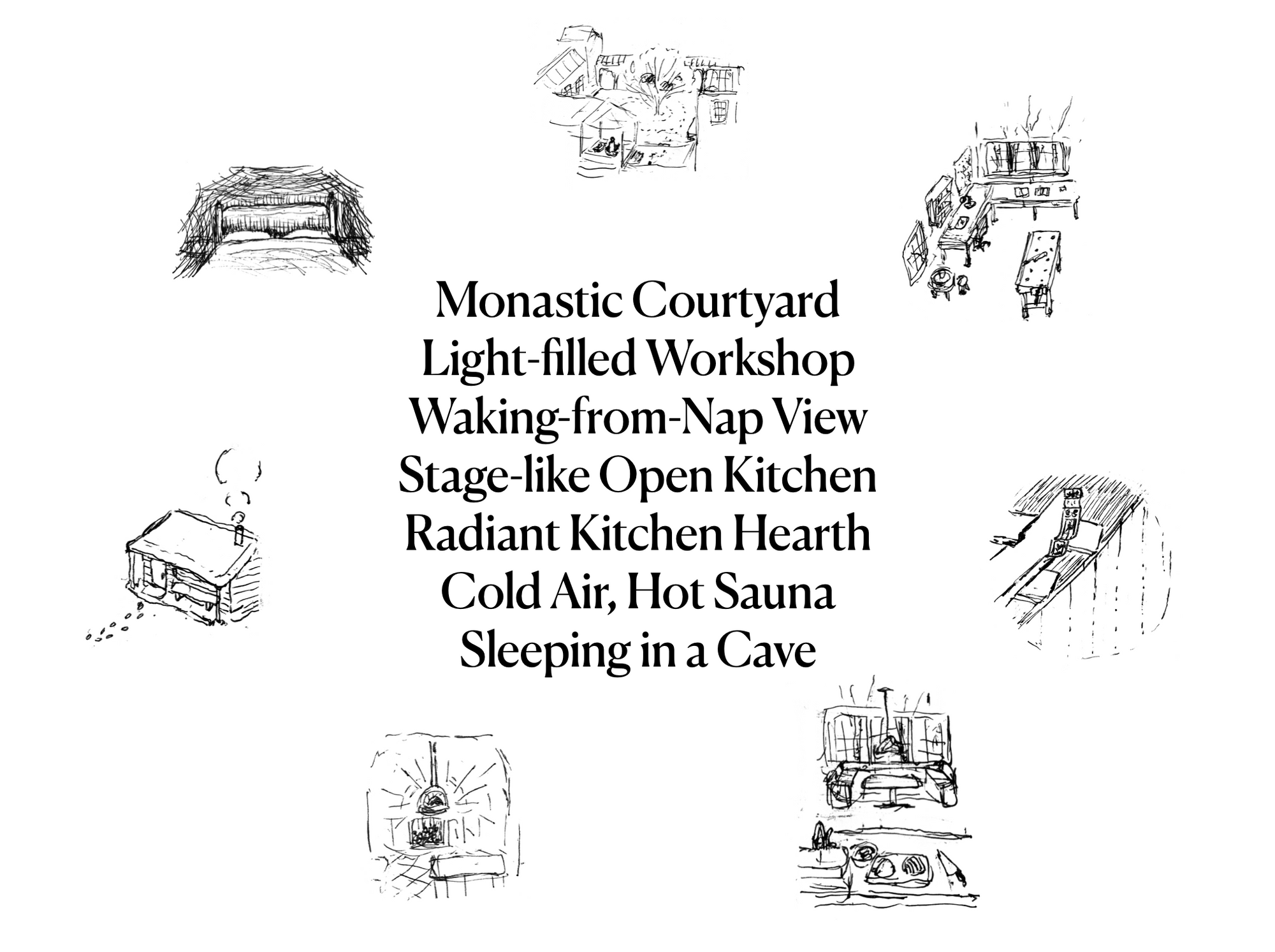 Monastic Courtyard
Light-filled Workshop
Waking-from-Nap View
Stage-like Open Kitchen
Radiant Kitchen Hearth
Cold Air, Hot Sauna
Sleeping in a Cave